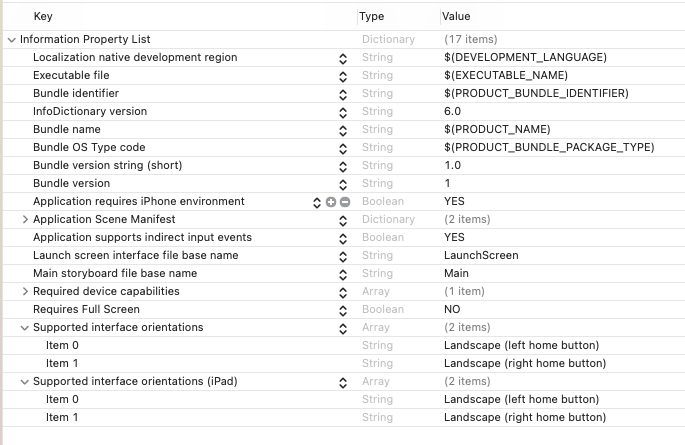 | Key | Type | Value |
|---|---|---|
| Information Property List | Dictionary | (17 items) |
| Localization native development region | String | $(DEVELOPMENT_LANGUAGE) |
| Executable file | String | $(EXECUTABLE_NAME) |
| Bundle identifier | String | $(PRODUCT_BUNDLE_IDENTIFIER) |
| InfoDictionary version | String | 6.0 |
| Bundle name | String | $(PRODUCT_NAME) |
| Bundle OS Type code | String | $(PRODUCT_BUNDLE_PACKAGE_TYPE) |
| Bundle version string (short) | String | 1.0 |
| Bundle version | String | 1 |
| Application requires iPhone environment | Boolean | YES |
| Application Scene Manifest | Dictionary | (2 items) |
| Application supports indirect input events | Boolean | YES |
| Launch screen interface file base name | String | LaunchScreen |
| Main storyboard file base name | String | Main |
| Required device capabilities | Array | (1 item) |
| Requires Full Screen | Boolean | NO |
| Supported interface orientations | Array | (2 items) |
| Item 0 | String | Landscape (left home button) |
| Item 1 | String | Landscape (right home button) |
| Supported interface orientations (iPad) | Array | (2 items) |
| Item 0 | String | Landscape (left home button) |
| Item 1 | String | Landscape (right home button) |